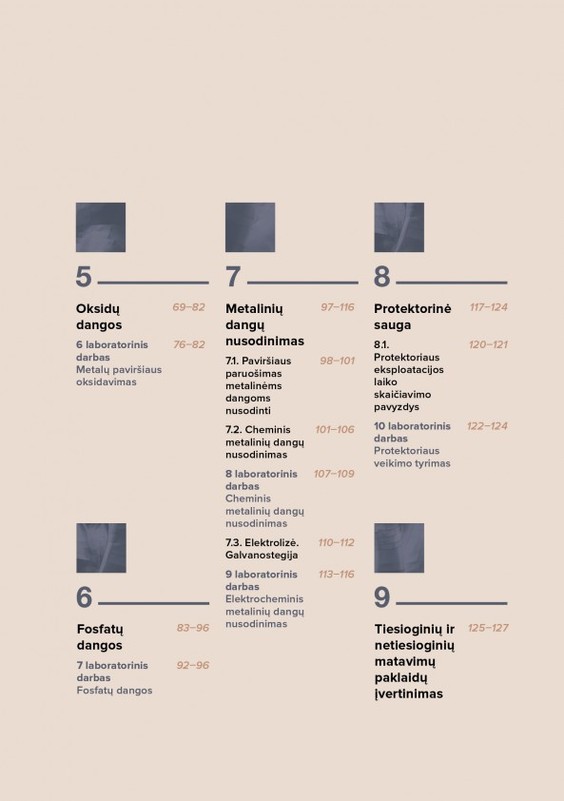 5

Oksidų dangos 69–82

6 laboratorinis darbas Metalų paviršiaus oksidavimas 76–82

6

Fosfatų dangos 83–96

7 laboratorinis darbas Fosfatų dangos 92–96

7

Metalinių dangų nusodinimas 97–116

7.1. Paviršiaus paruošimas metalinėms dangoms nusodinti 98–101

7.2. Cheminis metalinių dangų nusodinimas 101–106

8 laboratorinis darbas Cheminis metalinių dangų nusodinimas 107–109

7.3. Elektrolizė. Galvanostegija 110–112

9 laboratorinis darbas Elektrocheminis metalinių dangų nusodinimas 113–116

8

Protektorinė sauga 117–124

8.1. Protektoriaus eksploatacijos laiko skaičiavimo pavyzdys 120–121

10 laboratorinis darbas Protektoriaus veikimo tyrimas 122–124

9

Tiesioginių ir netiesioginių matavimų paklaidų įvertinimas 125–127